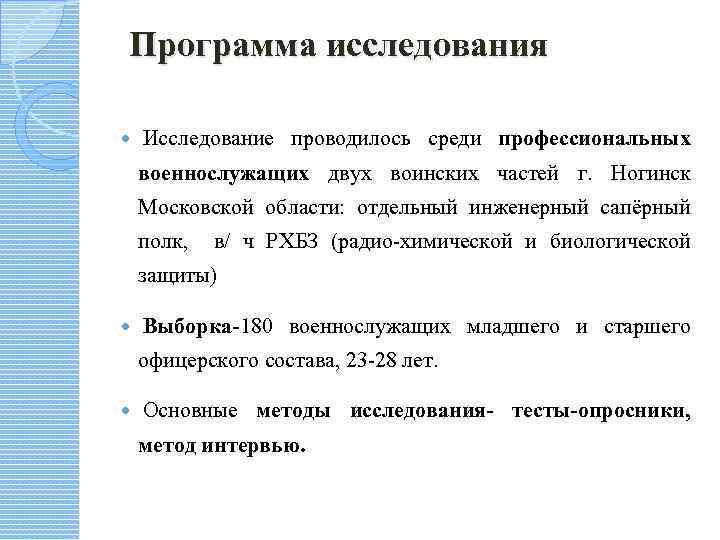 Программа исследования

Исследование проводилось среди профессиональных военнослужащих двух воинских частей г. Ногинск Московской области: отдельный инженерный сапёрный полк, в/ ч РХБЗ (радио-химической и биологической защиты)

Выборка-180 военнослужащих младшего и старшего офицерского состава, 23-28 лет.

Основные методы исследования- тесты-опросники, метод интервью.